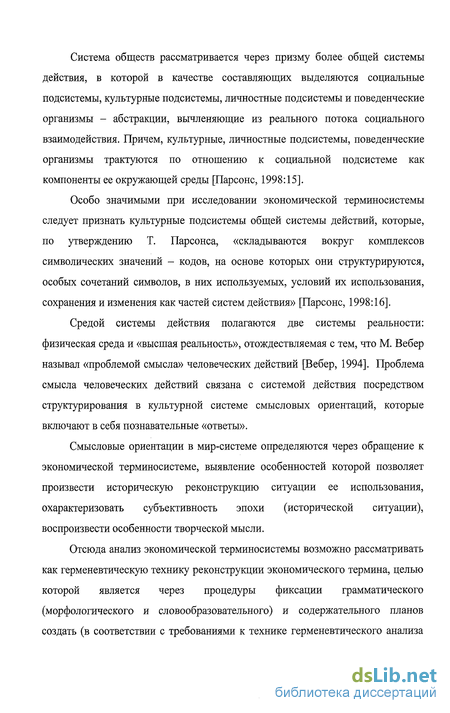 Система обществ рассматривается через призму более общей системы действия, в которой в качестве составляющих выделяются социальные подсистемы, культурные подсистемы, личностные подсистемы и поведенческие организмы – абстракции, вычленяющие из реального потока социального взаимодействия. Причем, культурные, личностные подсистемы, поведенческие организмы трактуются по отношению к социальной подсистеме как компоненты ее окружающей среды [Парсонс, 1998:15].

Особо значимыми при исследовании экономической терминосистемы следует признать культурные подсистемы общей системы действий, которые, по утверждению Т. Парсонса, «складываются вокруг комплексов символических значений – кодов, на основе которых они структурируются, особых сочетаний символов, в них используемых, условий их использования, сохранения и изменения как частей систем действия» [Парсонс, 1998:16].

Средой системы действия полагаются две системы реальности: физическая среда и «высшая реальность», отождествляемая с тем, что М. Вебер называл «проблемой смысла» человеческих действий [Вебер, 1994]. Проблема смысла человеческих действий связана с системой действия посредством структурирования в культурной системе смысловых ориентаций, которые включают в себя познавательные «ответы».

Смысловые ориентации в мир-системе определяются через обращение к экономической терминосистеме, выявление особенностей которой позволяет произвести историческую реконструкцию ситуации ее использования, охарактеризовать субъективность эпохи (исторической ситуации), воспроизвести особенности творческой мысли.

Отсюда анализ экономической терминосистемы возможно рассматривать как герменевтическую технику реконструкции экономического термина, целью которой является через процедуры фиксации грамматического (морфологического и словообразовательного) и содержательного планов создать (в соответствии с требованиями к технике герменевтического анализа

dsLib.net
библиотека диссертаций